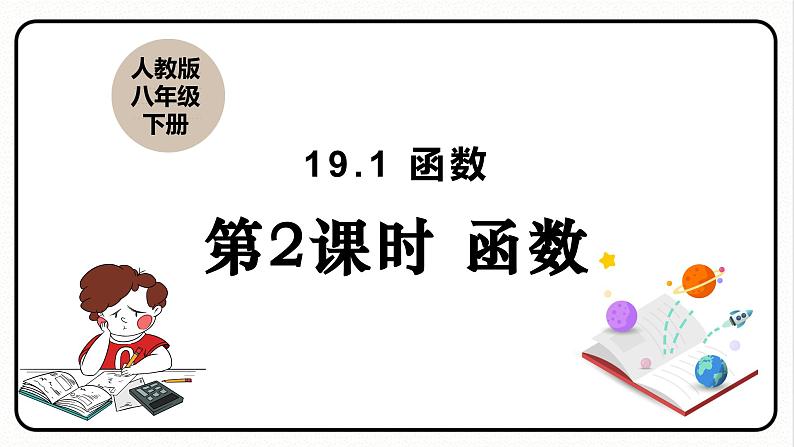 人教版
八年级
下册

19.1 函数

第2课时 函数